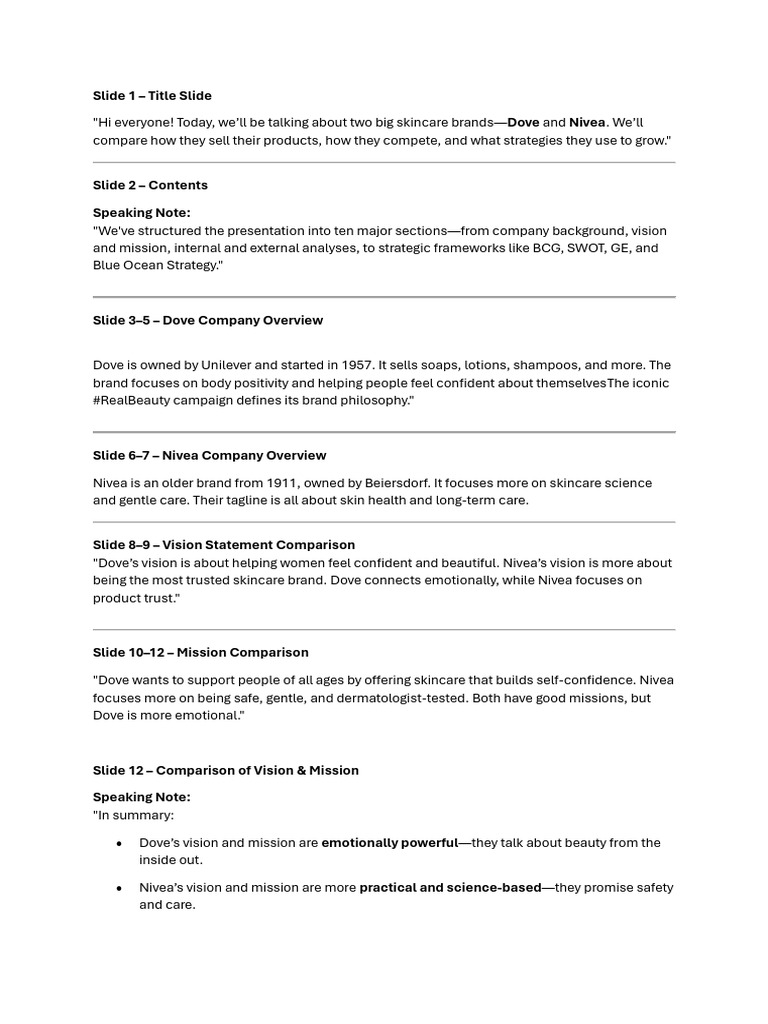 Slide 1 – Title Slide

"Hi everyone! Today, we'll be talking about two big skincare brands—Dove and Nivea. We'll compare how they sell their products, how they compete, and what strategies they use to grow."

Slide 2 – Contents

Speaking Note:
"We've structured the presentation into ten major sections—from company background, vision and mission, internal and external analyses, to strategic frameworks like BCG, SWOT, GE, and Blue Ocean Strategy."

Slide 3–5 – Dove Company Overview

Dove is owned by Unilever and started in 1957. It sells soaps, lotions, shampoos, and more. The brand focuses on body positivity and helping people feel confident about themselvesThe iconic #RealBeauty campaign defines its brand philosophy."

Slide 6–7 – Nivea Company Overview

Nivea is an older brand from 1911, owned by Beiersdorf. It focuses more on skincare science and gentle care. Their tagline is all about skin health and long-term care.

Slide 8–9 – Vision Statement Comparison
"Dove's vision is about helping women feel confident and beautiful. Nivea's vision is more about being the most trusted skincare brand. Dove connects emotionally, while Nivea focuses on product trust."

Slide 10–12 – Mission Comparison

"Dove wants to support people of all ages by offering skincare that builds self-confidence. Nivea focuses more on being safe, gentle, and dermatologist-tested. Both have good missions, but Dove is more emotional."

Slide 12 – Comparison of Vision & Mission

Speaking Note:
"In summary:

• Dove's vision and mission are emotionally powerful—they talk about beauty from the inside out.

• Nivea's vision and mission are more practical and science-based—they promise safety and care.